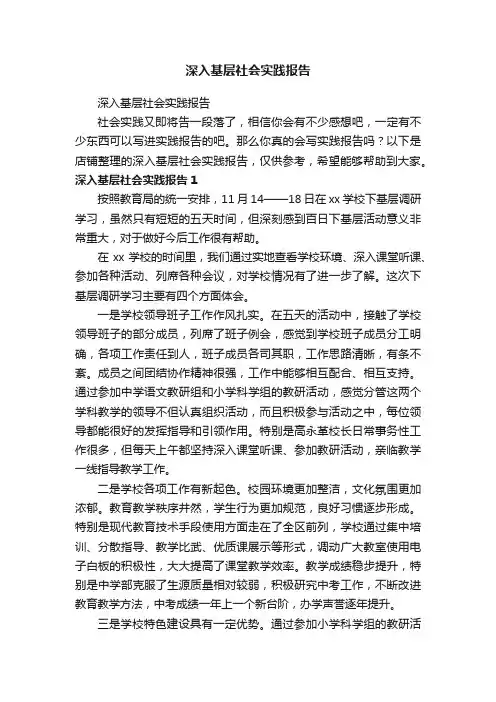 深入基层社会实践报告

深入基层社会实践报告

社会实践又即将告一段落了，相信你会有不少感想吧，一定有不少东西可以写进实践报告的吧。那么你真的会写实践报告吗？以下是店铺整理的深入基层社会实践报告，仅供参考，希望能够帮助到大家。

深入基层社会实践报告 1

按照教育局的统一安排，11 月 14——18 日在 xx 学校下基层调研学习，虽然只有短短的五天时间，但深刻感到百日下基层活动意义非常重大，对于做好今后工作很有帮助。

在 xx 学校的时间里，我们通过实地查看学校环境、深入课堂听课、参加各种活动、列席各种会议，对学校情况有了进一步了解。这次下基层调研学习主要有四个方面体会。

一是学校领导班子工作作风扎实。在五天的活动中，接触了学校领导班子的部分成员，列席了班子例会，感觉到学校班子成员分工明确，各项工作责任到人，班子成员各司其职，工作思路清晰，有条不紊。成员之间团结协作精神很强，工作中能够相互配合、相互支持。通过参加中学语文教研组和小学科学组的教研活动，感觉分管这两个学科教学的领导不但认真组织活动，而且积极参与活动之中，每位领导都能很好的发挥指导和引领作用。特别是高永革校长日常事务性工作很多，但每天上午都坚持深入课堂听课、参加教研活动，亲临教学一线指导教学工作。

二是学校各项工作有新起色。校园环境更加整洁，文化氛围更加浓郁。教育教学秩序井然，学生行为更加规范，良好习惯逐步形成。特别是现代教育技术手段使用方面走在了全区前列，学校通过集中培训、分散指导、教学比武、优质课展示等形式，调动广大教室使用电子白板的积极性，大大提高了课堂教学效率。教学成绩稳步提升，特别是中学部克服了生源质量相对较弱，积极研究中考工作，不断改进教育教学方法，中考成绩一年上一个新台阶，办学声誉逐年提升。

三是学校特色建设具有一定优势。通过参加小学科学组的教研活